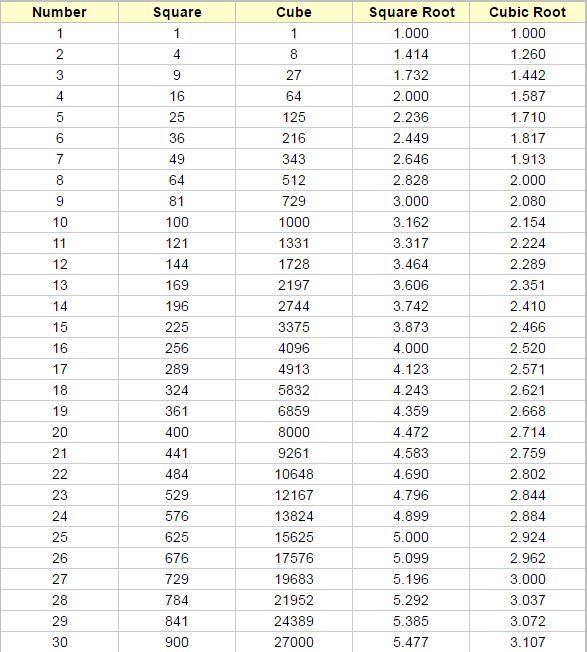 | Number | Square | Cube | Square Root | Cubic Root |
|---|---|---|---|---|
| 1 | 1 | 1 | 1.000 | 1.000 |
| 2 | 4 | 8 | 1.414 | 1.260 |
| 3 | 9 | 27 | 1.732 | 1.442 |
| 4 | 16 | 64 | 2.000 | 1.587 |
| 5 | 25 | 125 | 2.236 | 1.710 |
| 6 | 36 | 216 | 2.449 | 1.817 |
| 7 | 49 | 343 | 2.646 | 1.913 |
| 8 | 64 | 512 | 2.828 | 2.000 |
| 9 | 81 | 729 | 3.000 | 2.080 |
| 10 | 100 | 1000 | 3.162 | 2.154 |
| 11 | 121 | 1331 | 3.317 | 2.224 |
| 12 | 144 | 1728 | 3.464 | 2.289 |
| 13 | 169 | 2197 | 3.606 | 2.351 |
| 14 | 196 | 2744 | 3.742 | 2.410 |
| 15 | 225 | 3375 | 3.873 | 2.466 |
| 16 | 256 | 4096 | 4.000 | 2.520 |
| 17 | 289 | 4913 | 4.123 | 2.571 |
| 18 | 324 | 5832 | 4.243 | 2.621 |
| 19 | 361 | 6859 | 4.359 | 2.668 |
| 20 | 400 | 8000 | 4.472 | 2.714 |
| 21 | 441 | 9261 | 4.583 | 2.759 |
| 22 | 484 | 10648 | 4.690 | 2.802 |
| 23 | 529 | 12167 | 4.796 | 2.844 |
| 24 | 576 | 13824 | 4.899 | 2.884 |
| 25 | 625 | 15625 | 5.000 | 2.924 |
| 26 | 676 | 17576 | 5.099 | 2.962 |
| 27 | 729 | 19683 | 5.196 | 3.000 |
| 28 | 784 | 21952 | 5.292 | 3.037 |
| 29 | 841 | 24389 | 5.385 | 3.072 |
| 30 | 900 | 27000 | 5.477 | 3.107 |